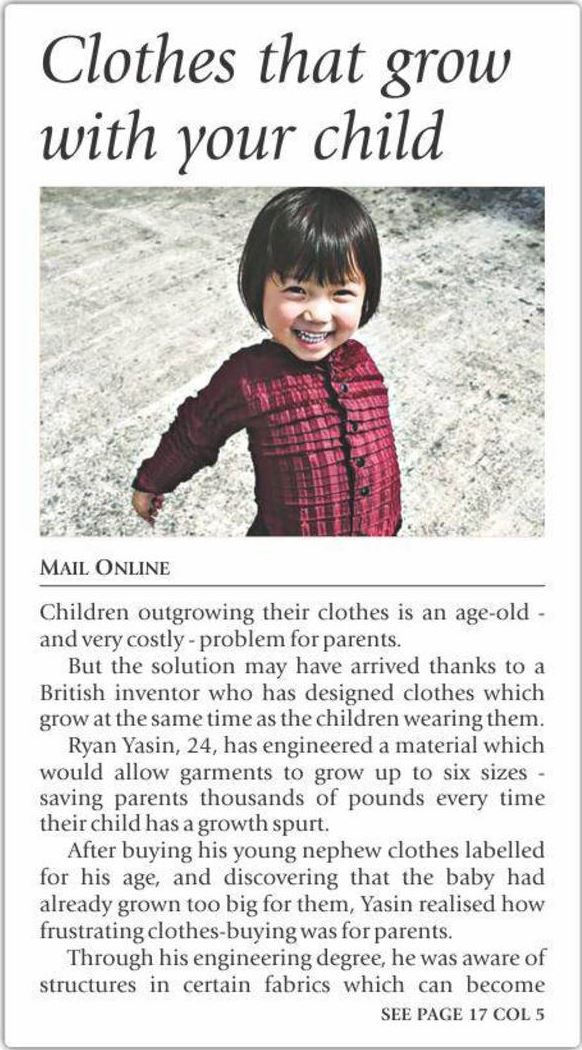 Clothes that grow with your child

MAIL ONLINE

Children outgrowing their clothes is an age-old - and very costly - problem for parents.

But the solution may have arrived thanks to a British inventor who has designed clothes which grow at the same time as the children wearing them.

Ryan Yasin, 24, has engineered a material which would allow garments to grow up to six sizes - saving parents thousands of pounds every time their child has a growth spurt.

After buying his young nephew clothes labelled for his age, and discovering that the baby had already grown too big for them, Yasin realised how frustrating clothes-buying was for parents.

Through his engineering degree, he was aware of structures in certain fabrics which can become

SEE PAGE 17 COL 5